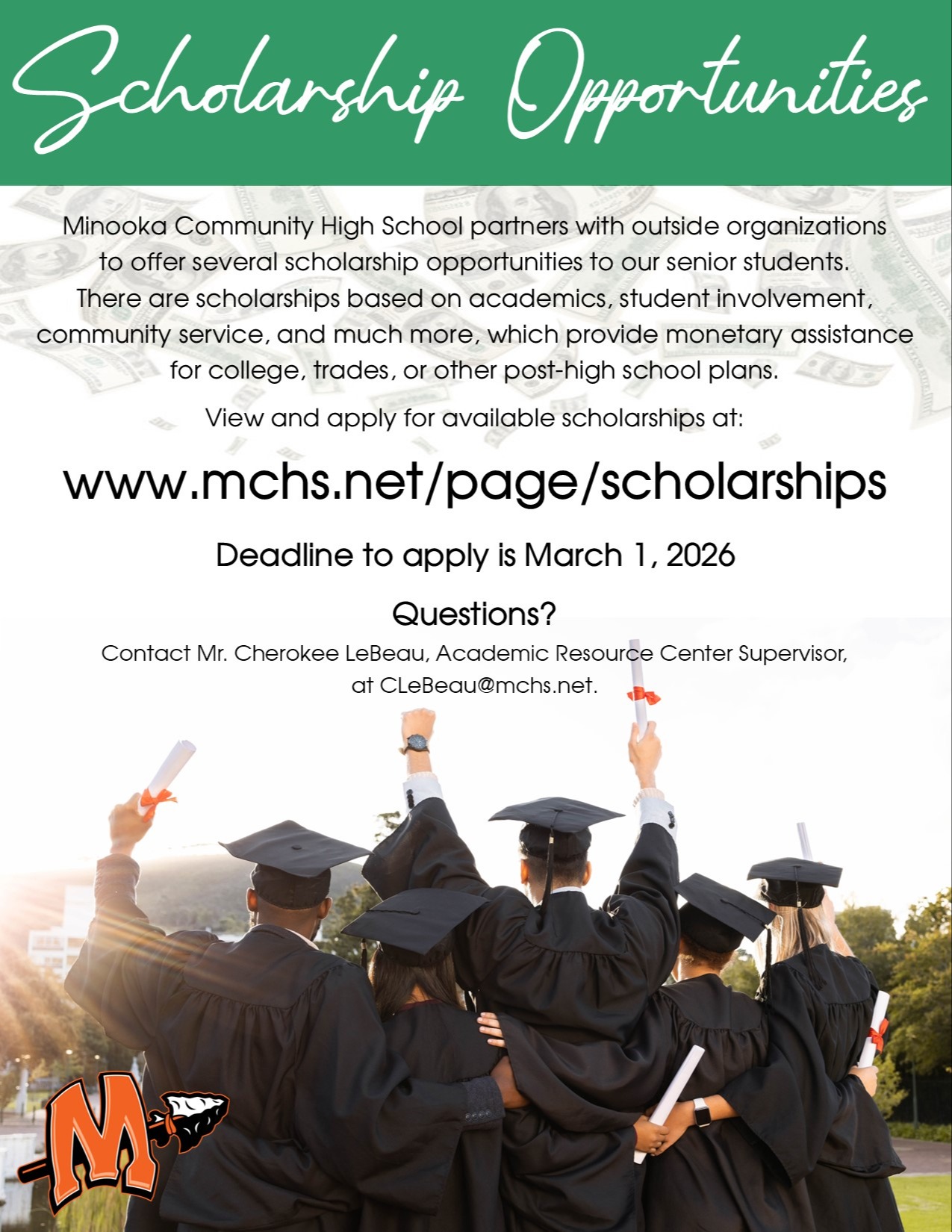 Scholarship Opportunities

Minooka Community High School partners with outside organizations to offer several scholarship opportunities to our senior students. There are scholarships based on academics, student involvement, community service, and much more, which provide monetary assistance for college, trades, or other post-high school plans.

View and apply for available scholarships at:

www.mchs.net/page/scholarships

Deadline to apply is March 1, 2026

Questions?

Contact Mr. Cherokee LeBeau, Academic Resource Center Supervisor, at CLeBeau@mchs.net.

M